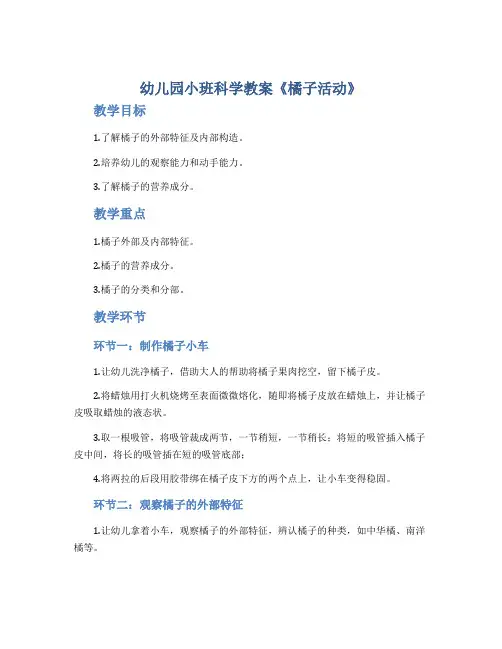 幼儿园小班科学教案《橘子活动》

教学目标

1.了解橘子的外部特征及内部构造。

2.培养幼儿的观察能力和动手能力。

3.了解橘子的营养成分。

教学重点

1.橘子外部及内部特征。

2.橘子的营养成分。

3.橘子的分类和分部。

教学环节

环节一：制作橘子小车

1.让幼儿洗净橘子，借助大人的帮助将橘子果肉挖空，留下橘子皮。

2.将蜡烛用打火机烧烤至表面微微熔化，随即将橘子皮放在蜡烛上，并让橘子皮吸取蜡烛的液态状。

3.取一根吸管，将吸管裁成两节，一节稍短，一节稍长；将短的吸管插入橘子皮中间，将长的吸管插在短的吸管底部；

4.将两拉的后段用胶带绑在橘子皮下方的两个点上，让小车变得稳固。

环节二：观察橘子的外部特征

1.让幼儿拿着小车，观察橘子的外部特征，辨认橘子的种类，如中华橘、南洋橘等。